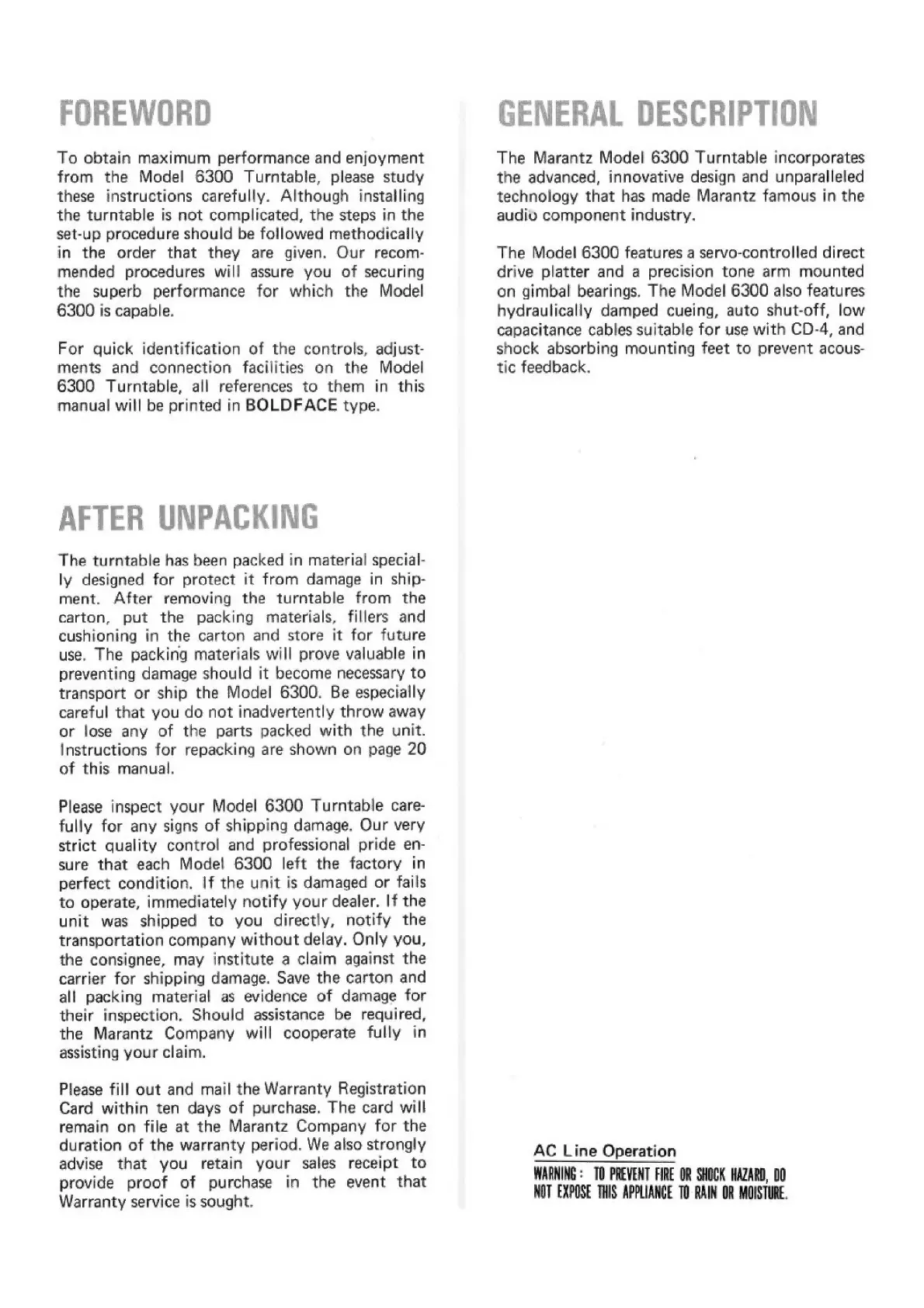 FOREWORD

To obtain maximum performance and enjoyment from the Model 6300 Turntable, please study these instructions carefully. Although installing the turntable is not complicated, the steps in the set-up procedure should be followed methodically in the order that they are given. Our recommended procedures will assure you of securing the superb performance for which the Model 6300 is capable.

For quick identification of the controls, adjustments and connection facilities on the Model 6300 Turntable, all references to them in this manual will be printed in BOLDFACE type.

AFTER UNPACKING

The turntable has been packed in material specially designed for protect it from damage in shipment. After removing the turntable from the carton, put the packing materials, fillers and cushioning in the carton and store it for future use. The packing materials will prove valuable in preventing damage should it become necessary to transport or ship the Model 6300. Be especially careful that you do not inadvertently throw away or lose any of the parts packed with the unit. Instructions for repacking are shown on page 20 of this manual.

Please inspect your Model 6300 Turntable carefully for any signs of shipping damage. Our very strict quality control and professional pride ensure that each Model 6300 left the factory in perfect condition. If the unit is damaged or fails to operate, immediately notify your dealer. If the unit was shipped to you directly, notify the transportation company without delay. Only you, the consignee, may institute a claim against the carrier for shipping damage. Save the carton and all packing material as evidence of damage for their inspection. Should assistance be required, the Marantz Company will cooperate fully in assisting your claim.

Please fill out and mail the Warranty Registration Card within ten days of purchase. The card will remain on file at the Marantz Company for the duration of the warranty period. We also strongly advise that you retain your sales receipt to provide proof of purchase in the event that Warranty service is sought.

GENERAL DESCRIPTION

The Marantz Model 6300 Turntable incorporates the advanced, innovative design and unparalleled technology that has made Marantz famous in the audio component industry.

The Model 6300 features a servo-controlled direct drive platter and a precision tone arm mounted on gimbal bearings. The Model 6300 also features hydraulically damped cueing, auto shut-off, low capacitance cables suitable for use with CD-4, and shock absorbing mounting feet to prevent acoustic feedback.

AC Line Operation
WARNING: TO PREVENT FIRE OR SHOCK HAZARD, DO NOT EXPOSE THIS APPLIANCE TO RAIN OR MOISTURE.